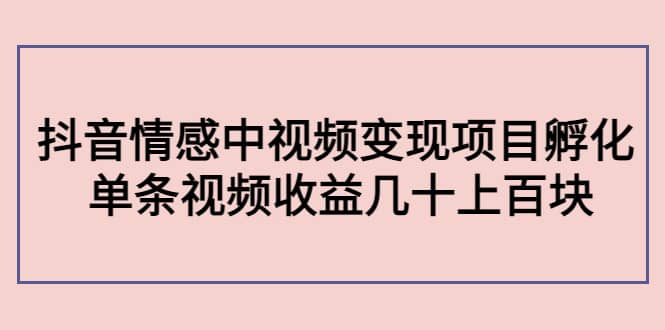 抖音情感中视频变现项目孵化
单条视频收益几十上百块